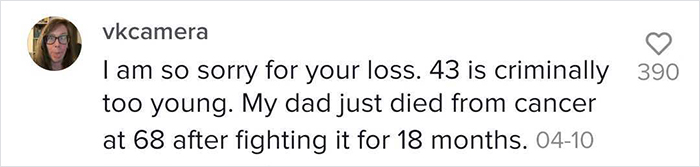 vkcamera

I am so sorry for your loss. 43 is criminally too young. My dad just died from cancer at 68 after fighting it for 18 months. 04-10

390